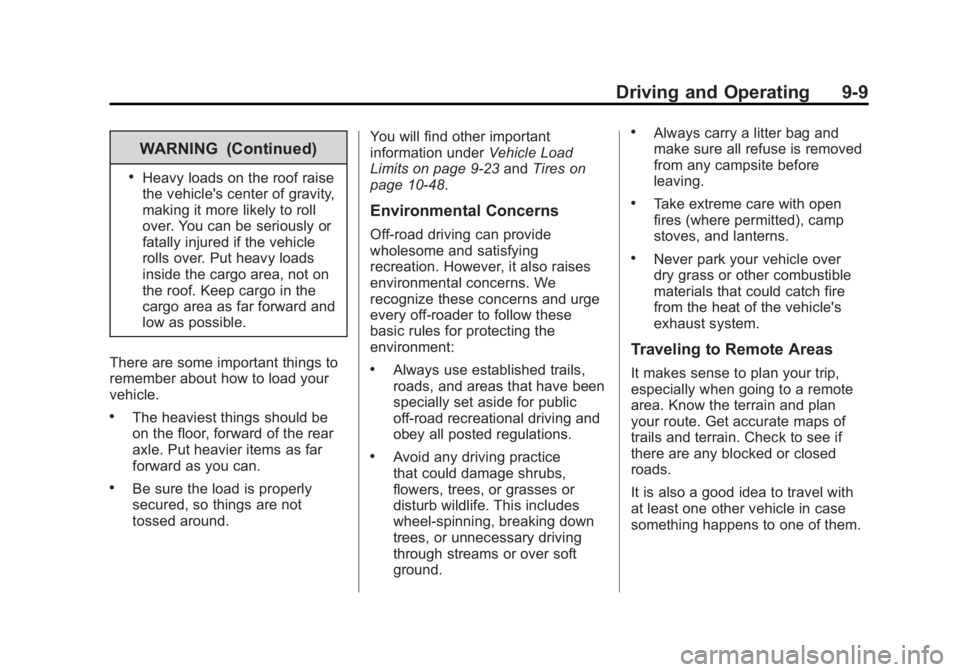 Driving and Operating 9-9

WARNING (Continued)

• Heavy loads on the roof raise the vehicle's center of gravity, making it more likely to roll over. You can be seriously or fatally injured if the vehicle rolls over. Put heavy loads inside the cargo area, not on the roof. Keep cargo in the cargo area as far forward and low as possible.

There are some important things to remember about how to load your vehicle.

• The heaviest things should be on the floor, forward of the rear axle. Put heavier items as far forward as you can.

• Be sure the load is properly secured, so things are not tossed around.

You will find other important information under Vehicle Load Limits on page 9-23 and Tires on page 10-48.

Environmental Concerns

Off-road driving can provide wholesome and satisfying recreation. However, it also raises environmental concerns. We recognize these concerns and urge every off-roader to follow these basic rules for protecting the environment:

• Always use established trails, roads, and areas that have been specially set aside for public off-road recreational driving and obey all posted regulations.

• Avoid any driving practice that could damage shrubs, flowers, trees, or grasses or disturb wildlife. This includes wheel-spinning, breaking down trees, or unnecessary driving through streams or over soft ground.

• Always carry a litter bag and make sure all refuse is removed from any campsite before leaving.

• Take extreme care with open fires (where permitted), camp stoves, and lanterns.

• Never park your vehicle over dry grass or other combustible materials that could catch fire from the heat of the vehicle's exhaust system.

Traveling to Remote Areas

It makes sense to plan your trip, especially when going to a remote area. Know the terrain and plan your route. Get accurate maps of trails and terrain. Check to see if there are any blocked or closed roads.

It is also a good idea to travel with at least one other vehicle in case something happens to one of them.

carmanualsonline.info